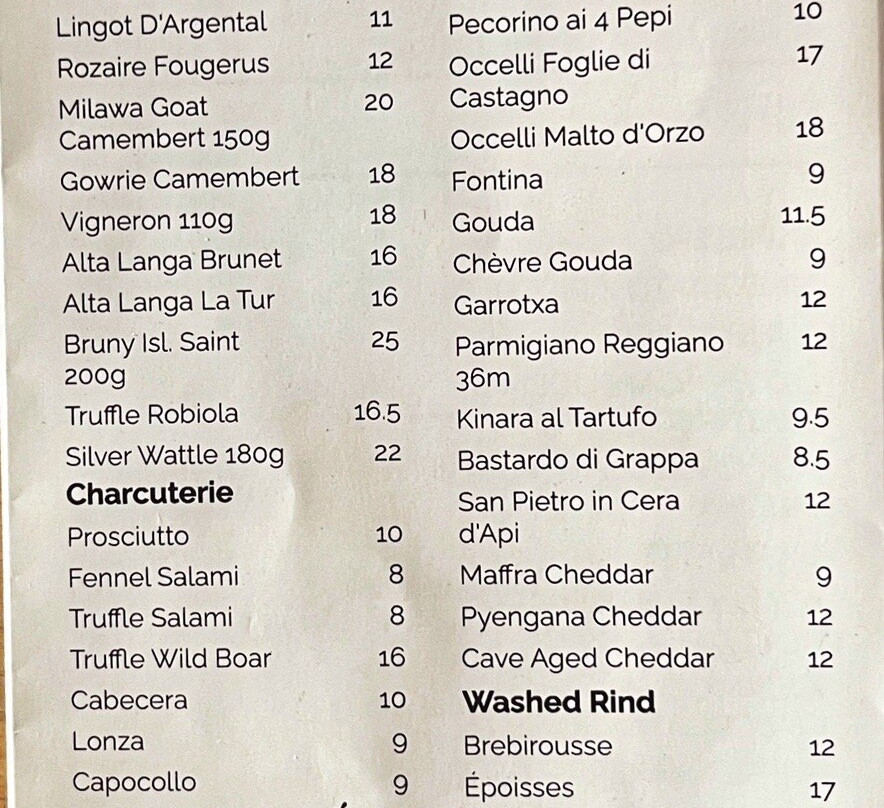 Lingot D'Argental 11
Rozaire Fougerus 12
Milawa Goat Camembert 150g 20
Gowrie Camembert 18
Vigneron 110g 18
Alta Langa Brunet 16
Alta Langa La Tur 16
Bruny Isl. Saint 200g 25
Truffle Robiola 16.5
Silver Wattle 180g 22

Charcuterie
Prosciutto 10
Fennel Salami 8
Truffle Salami 8
Truffle Wild Boar 16
Cabecera 10
Lonza 9
Capocollo 9

Pecorino ai 4 Pepi 10
Occelli Foglie di Castagno 17
Occelli Malto d'Orzo 18
Fontina 9
Gouda 11.5
Chèvre Gouda 9
Garrotxa 12
Parmigiano Reggiano 36m 12
Kinara al Tartufo 9.5
Bastardo di Grappa 8.5
San Pietro in Cera d'Api 12
Maffra Cheddar 9
Pyengana Cheddar 12
Cave Aged Cheddar 12

Washed Rind
Brebirousse 12
Époisses 17